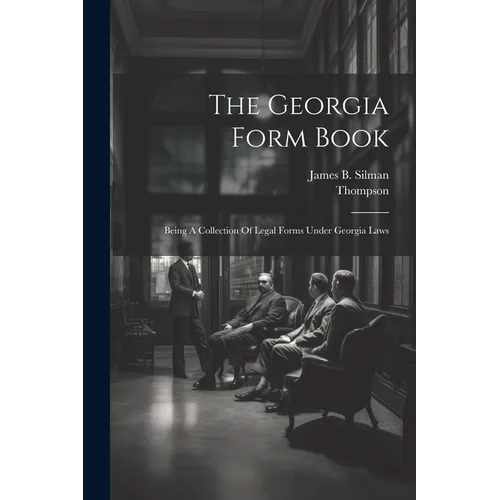 The Georgia Form Book

James B. Silman
Thompson

Being A Collection Of Legal Forms Under Georgia Laws